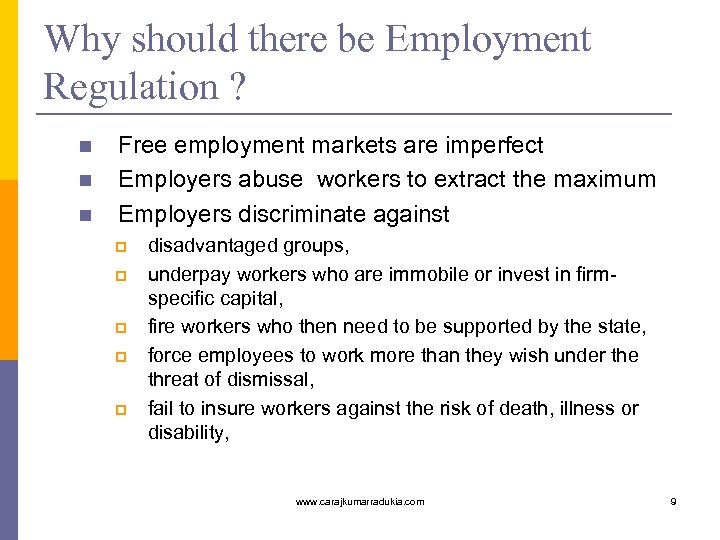 Why should there be Employment Regulation ?

- Free employment markets are imperfect
- Employers abuse workers to extract the maximum
- Employers discriminate against
  - disadvantaged groups,
  - underpay workers who are immobile or invest in firm-specific capital,
  - fire workers who then need to be supported by the state,
  - force employees to work more than they wish under the threat of dismissal,
  - fail to insure workers against the risk of death, illness or disability,

www.carajkumarradukia.com

9